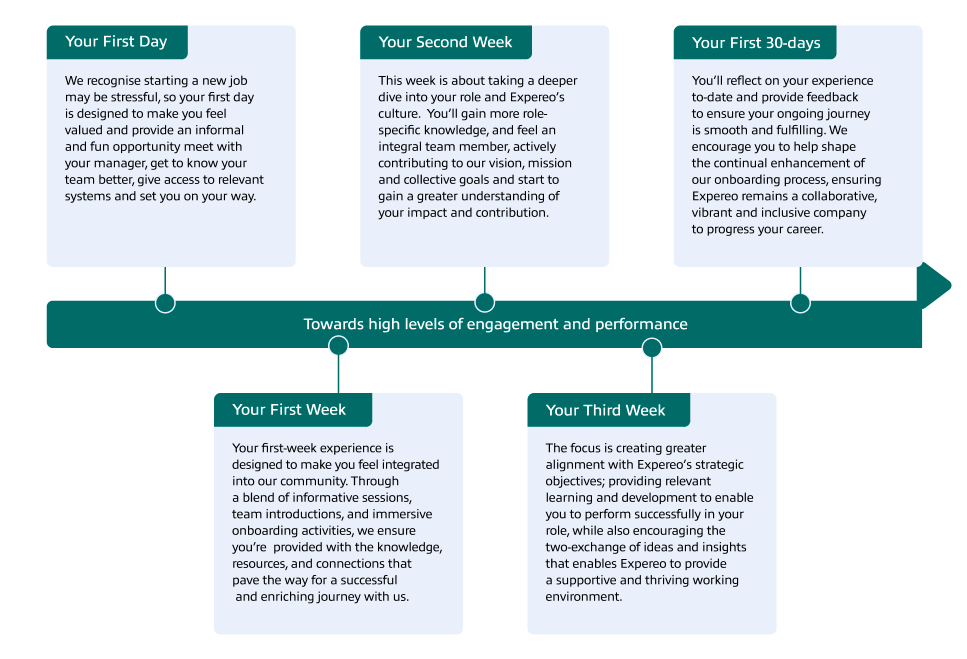 Your First Day

We recognise starting a new job may be stressful, so your first day is designed to make you feel valued and provide an informal and fun opportunity meet with your manager, get to know your team better, give access to relevant systems and set you on your way.

Your Second Week

This week is about taking a deeper dive into your role and Expereo's culture. You'll gain more role-specific knowledge, and feel an integral team member, actively contributing to our vision, mission and collective goals and start to gain a greater understanding of your impact and contribution.

Your First 30-days

You'll reflect on your experience to-date and provide feedback to ensure your ongoing journey is smooth and fulfilling. We encourage you to help shape the continual enhancement of our onboarding process, ensuring Expereo remains a collaborative, vibrant and inclusive company to progress your career.

Towards high levels of engagement and performance

Your First Week

Your first-week experience is designed to make you feel integrated into our community. Through a blend of informative sessions, team introductions, and immersive onboarding activities, we ensure you're provided with the knowledge, resources, and connections that pave the way for a successful and enriching journey with us.

Your Third Week

The focus is creating greater alignment with Expereo's strategic objectives; providing relevant learning and development to enable you to perform successfully in your role, while also encouraging the two-exchange of ideas and insights that enables Expereo to provide a supportive and thriving working environment.